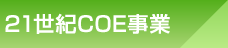 21世紀COE事業